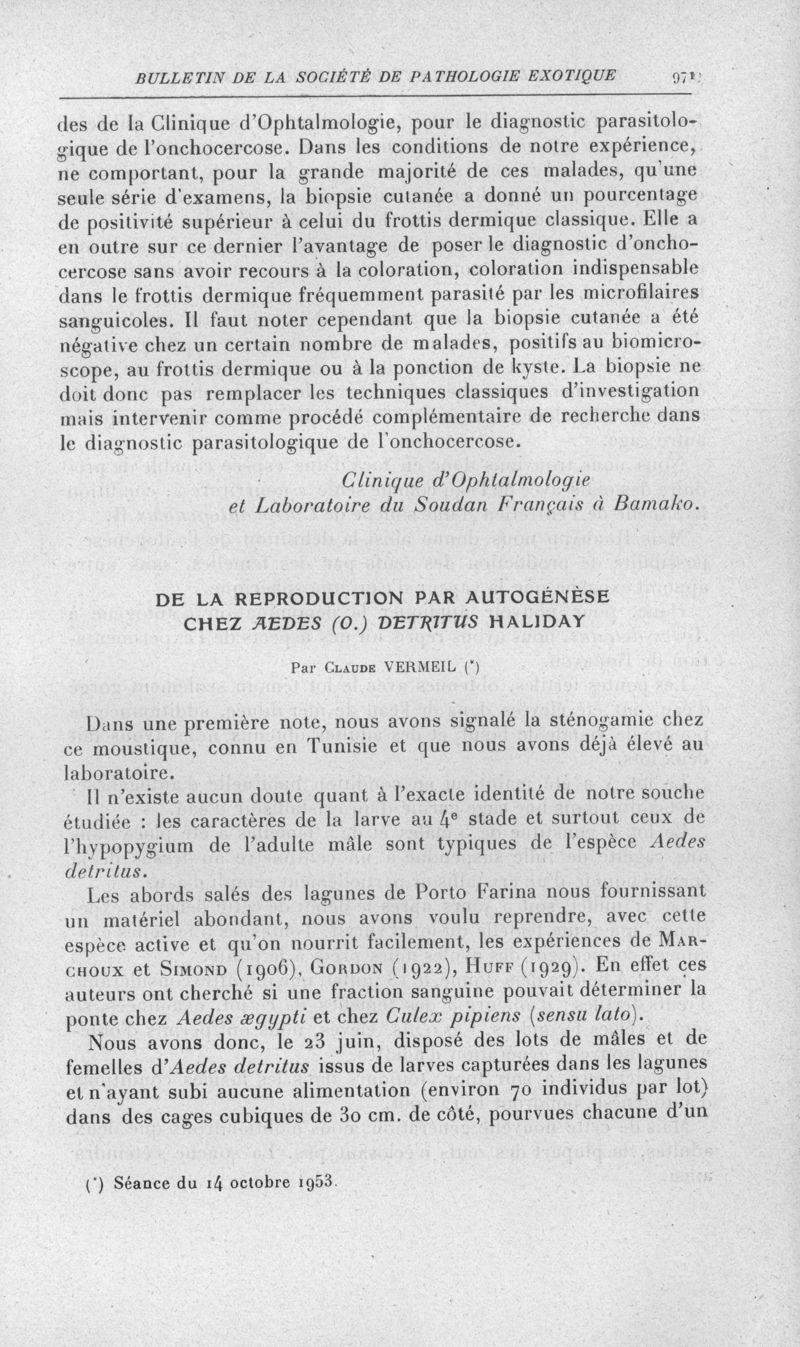 BULLETIN DE LA SOCIÉTÉ DE PATHOLOGIE EXOTIQUE 971

des de la Clinique d'Ophtalmologie, pour le diagnostic parasitologique de l'onchocercose. Dans les conditions de notre expérience, ne comportant, pour la grande majorité de ces malades, qu'une seule série d'examens, la biopsie cutanée a donné un pourcentage de positivité supérieur à celui du frottis dermique classique. Elle a en outre sur ce dernier l'avantage de poser le diagnostic d'onchocercose sans avoir recours à la coloration, coloration indispensable dans le frottis dermique fréquemment parasité par les microfilaires sanguicoles. Il faut noter cependant que la biopsie cutanée a été négative chez un certain nombre de malades, positifs au biomicroscope, au frottis dermique ou à la ponction de kyste. La biopsie ne doit donc pas remplacer les techniques classiques d'investigation mais intervenir comme procédé complémentaire de recherche dans le diagnostic parasitologique de l'onchocercose.

Clinique d'Ophtalmologie
et Laboratoire du Soudan Français à Bamako.

DE LA REPRODUCTION PAR AUTOGÉNÈSE
CHEZ AEDES (O.) DETRITUS HALIDAY

Par Claude VERMEIL (*)

Dans une première note, nous avons signalé la sténogamie chez ce moustique, connu en Tunisie et que nous avons déjà élevé au laboratoire.

Il n'existe aucun doute quant à l'exacte identité de notre souche étudiée : les caractères de la larve au $4^e$ stade et surtout ceux de l'hypopygium de l'adulte mâle sont typiques de l'espèce Aedes detritus.

Les abords salés des lagunes de Porto Farina nous fournissant un matériel abondant, nous avons voulu reprendre, avec cette espèce active et qu'on nourrit facilement, les expériences de Marchoux et Simond (1906), Gordon (1922), Huff (1929). En effet ces auteurs ont cherché si une fraction sanguine pouvait déterminer la ponte chez Aedes ægypti et chez Culex pipiens (sensu lato).

Nous avons donc, le 23 juin, disposé des lots de mâles et de femelles d'Aedes detritus issus de larves capturées dans les lagunes et n'ayant subi aucune alimentation (environ 70 individus par lot) dans des cages cubiques de 30 cm. de côté, pourvues chacune d'un

(*) Séance du 14 octobre 1953.